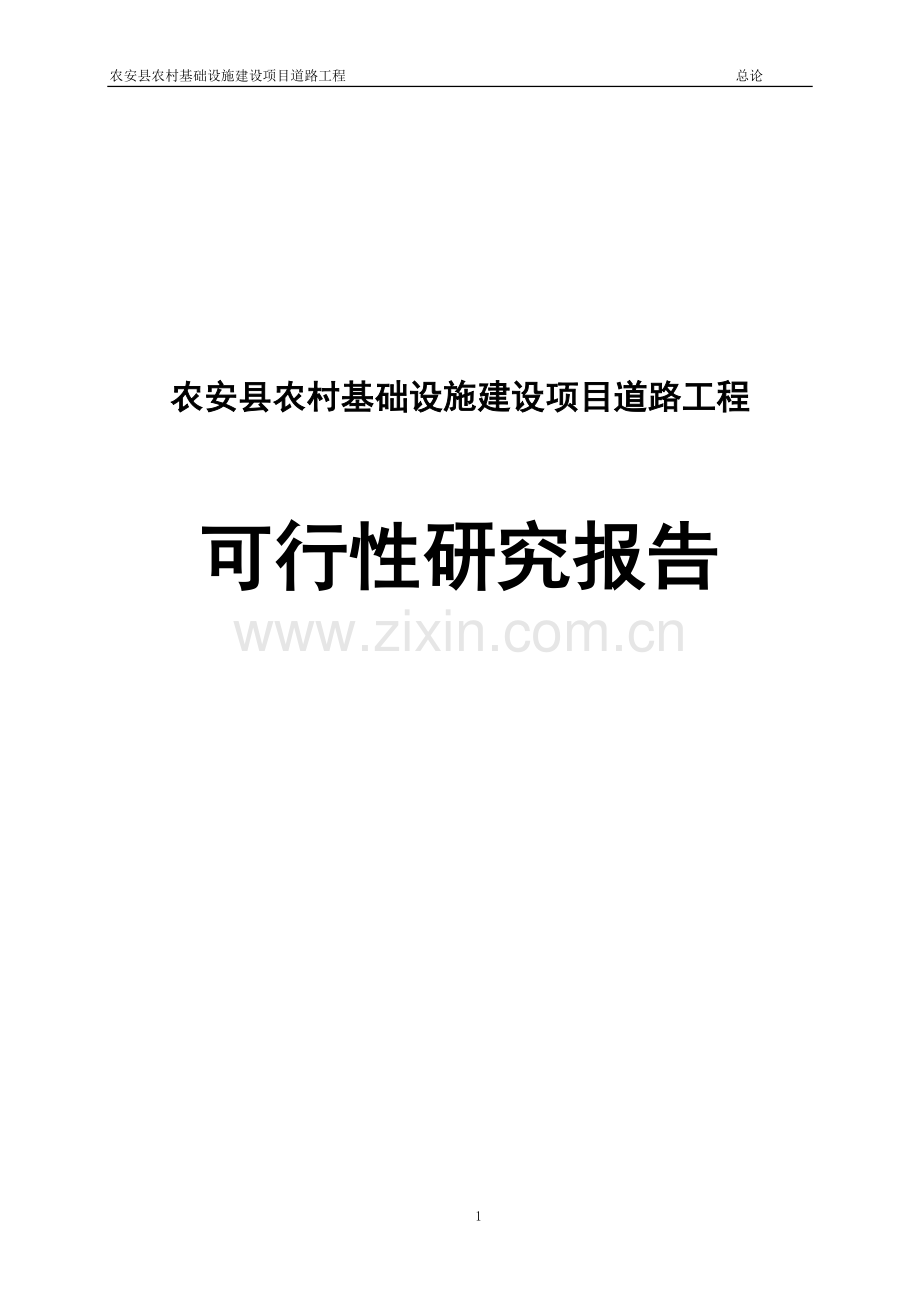 农安县农村基础设施建设项目道路工程 总论

农安县农村基础设施建设项目道路工程

可行性研究报告

www.zixin.com.cn

1